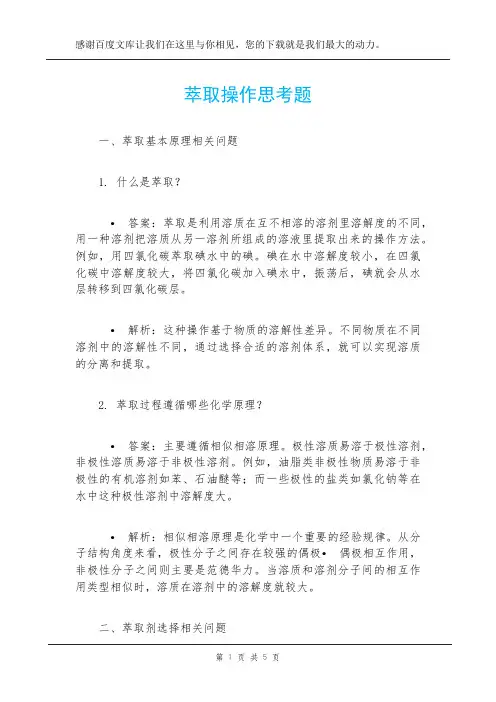 感谢百度文库让我们在这里与你相见，您的下载就是我们最大的动力。

萃取操作思考题

一、萃取基本原理相关问题

1. 什么是萃取？

• 答案：萃取是利用溶质在互不相溶的溶剂里溶解度的不同，用一种溶剂把溶质从另一溶剂所组成的溶液里提取出来的操作方法。例如，用四氯化碳萃取碘水中的碘。碘在水中溶解度较小，在四氯化碳中溶解度较大，将四氯化碳加入碘水中，振荡后，碘就会从水层转移到四氯化碳层。

• 解析：这种操作基于物质的溶解性差异。不同物质在不同溶剂中的溶解性不同，通过选择合适的溶剂体系，就可以实现溶质的分离和提取。

2. 萃取过程遵循哪些化学原理？

• 答案：主要遵循相似相溶原理。极性溶质易溶于极性溶剂，非极性溶质易溶于非极性溶剂。例如，油脂类非极性物质易溶于非极性的有机溶剂如苯、石油醚等；而一些极性的盐类如氯化钠等在水中这种极性溶剂中溶解度大。

• 解析：相似相溶原理是化学中一个重要的经验规律。从分子结构角度来看，极性分子之间存在较强的偶极• 偶极相互作用，非极性分子之间则主要是范德华力。当溶质和溶剂分子间的相互作用类型相似时，溶质在溶剂中的溶解度就较大。

二、萃取剂选择相关问题

第 1 页 共 5 页